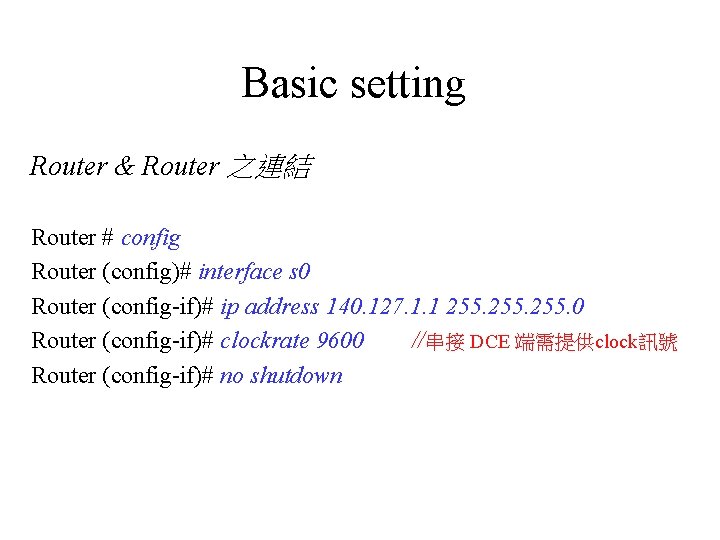 Basic setting

Router & Router 之連結

Router # config
Router (config)# interface s0
Router (config-if)# ip address 140.127.1.1 255.255.255.0
Router (config-if)# clockrate 9600 //串接 DCE 端需提供clock訊號
Router (config-if)# no shutdown